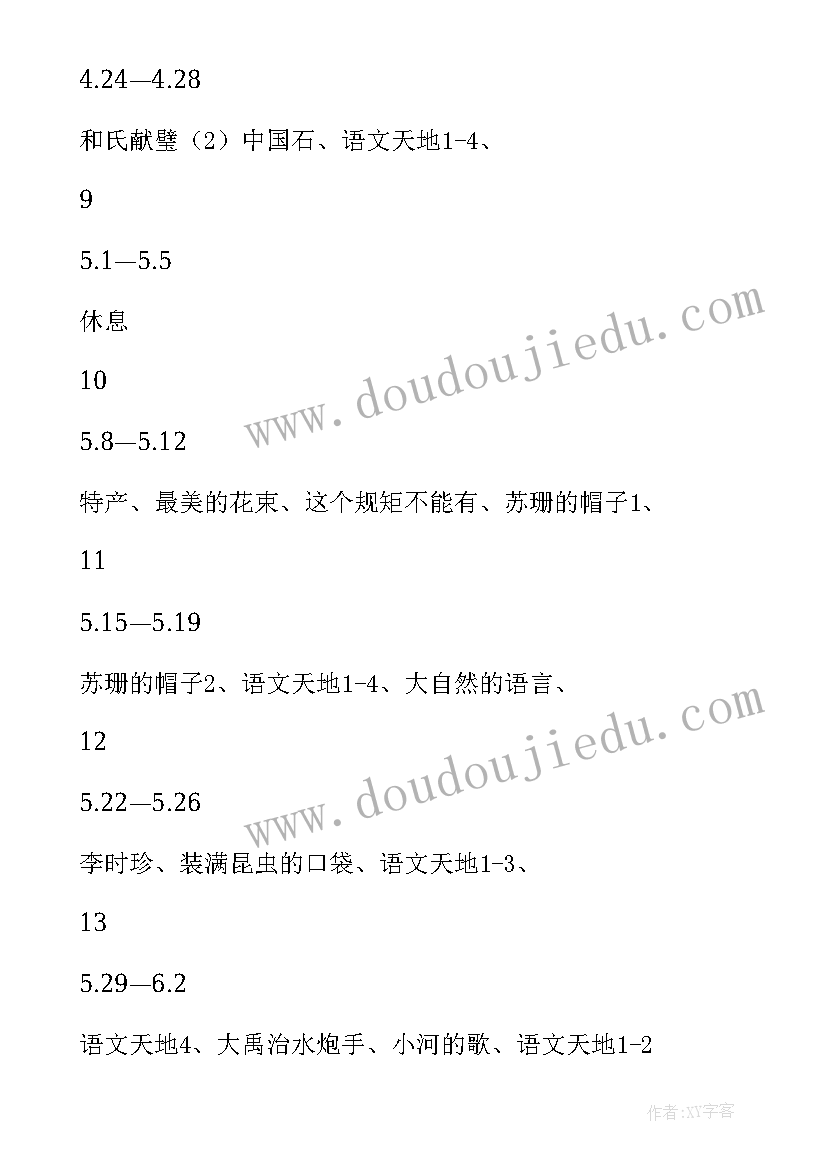 4.24—4.28

和氏献璧（2）中国石、语文天地1-4、

9

5.1—5.5

休息

10

5.8—5.12

特产、最美的花束、这个规矩不能有、苏珊的帽子1、

11

5.15—5.19

苏珊的帽子2、语文天地1-4、大自然的语言、

12

5.22—5.26

李时珍、装满昆虫的口袋、语文天地1-3、

13

5.29—6.2

语文天地4、大禹治水炮手、小河的歌、语文天地1-2

www.doudoujiedu.com

www.doudoujiedu.com

作者:XY字客